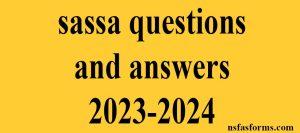 sassa questions and answers 2023-2024

nsfasforms.com